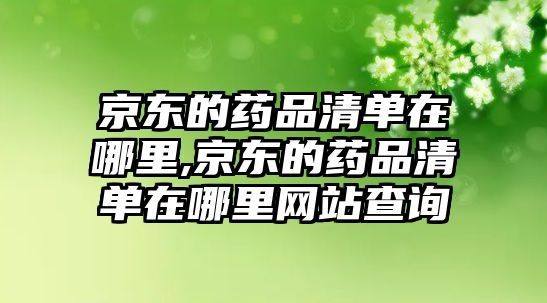 京东的药品清单在哪里,京东的药品清单在哪里网站查询